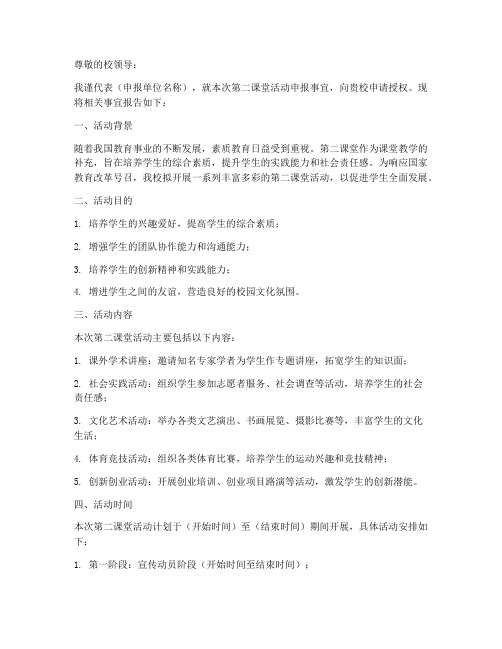 尊敬的校领导：

我谨代表（申报单位名称），就本次第二课堂活动申报事宜，向贵校申请授权。现将相关事宜报告如下：

一、活动背景

随着我国教育事业的不断发展，素质教育日益受到重视。第二课堂作为课堂教学的补充，旨在培养学生的综合素质，提升学生的实践能力和社会责任感。为响应国家教育改革号召，我校拟开展一系列丰富多彩的第二课堂活动，以促进学生全面发展。

二、活动目的

1. 培养学生的兴趣爱好，提高学生的综合素质；

2. 增强学生的团队协作能力和沟通能力；

3. 培养学生的创新精神和实践能力；

4. 增进学生之间的友谊，营造良好的校园文化氛围。

三、活动内容

本次第二课堂活动主要包括以下内容：

1. 课外学术讲座：邀请知名专家学者为学生作专题讲座，拓宽学生的知识面；

2. 社会实践活动：组织学生参加志愿者服务、社会调查等活动，培养学生的社会责任感；

3. 文化艺术活动：举办各类文艺演出、书画展览、摄影比赛等，丰富学生的文化生活；

4. 体育竞技活动：组织各类体育比赛，培养学生的运动兴趣和竞技精神；

5. 创新创业活动：开展创业培训、创业项目路演等活动，激发学生的创新潜能。

四、活动时间

本次第二课堂活动计划于（开始时间）至（结束时间）期间开展，具体活动安排如下：

1. 第一阶段：宣传动员阶段（开始时间至结束时间）；